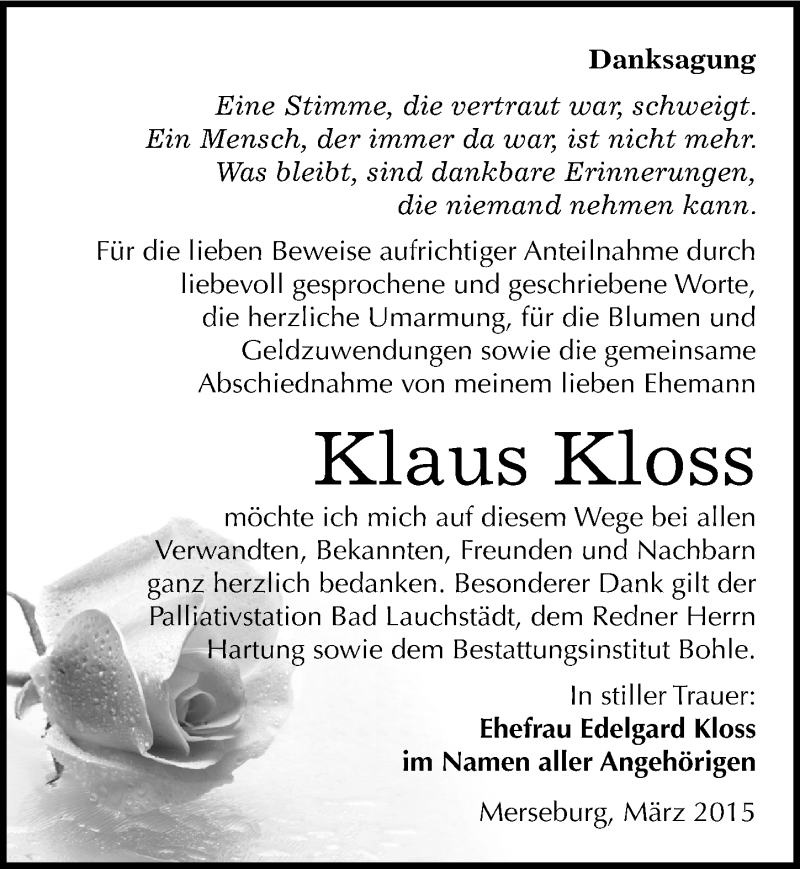 Danksagung

Eine Stimme, die vertraut war, schweigt.
Ein Mensch, der immer da war, ist nicht mehr.
Was bleibt, sind dankbare Erinnerungen,
die niemand nehmen kann.

Für die lieben Beweise aufrichtiger Anteilnahme durch liebevoll gesprochene und geschriebene Worte, die herzliche Umarmung, für die Blumen und Geldzuwendungen sowie die gemeinsame Abschiednahme von meinem lieben Ehemann

Klaus Kloss

möchte ich mich auf diesem Wege bei allen Verwandten, Bekannten, Freunden und Nachbarn ganz herzlich bedanken. Besonderer Dank gilt der Palliativstation Bad Lauchstädt, dem Redner Herrn Hartung sowie dem Bestattungsinstitut Bohle.

In stiller Trauer:
Ehefrau Edelgard Kloss
im Namen aller Angehörigen

Merseburg, März 2015